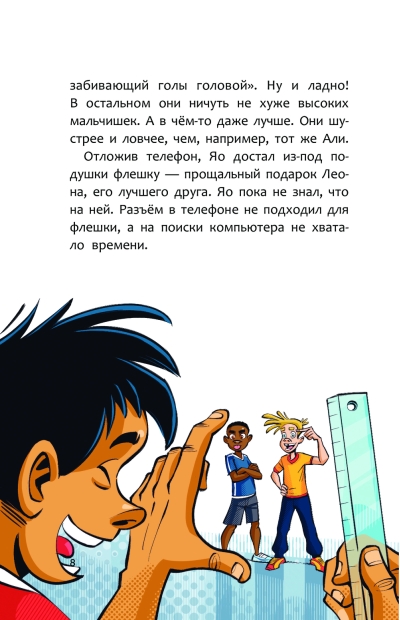 забивающий голы головой». Ну и ладно! В остальном они ничуть не хуже высоких мальчишек. А в чём-то даже лучше. Они шустрее и ловчее, чем, например, тот же Али.

Отложив телефон, Яо достал из-под подушки флешку — прощальный подарок Леона, его лучшего друга. Яо пока не знал, что на ней. Разъём в телефоне не подходил для флешки, а на поиски компьютера не хватало времени.

8